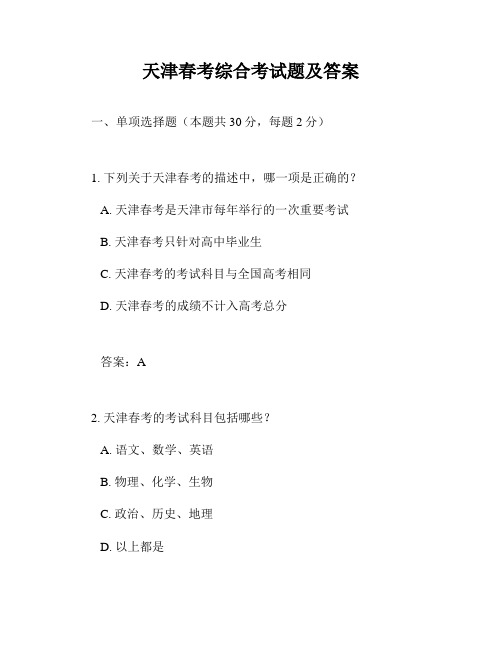 天津春考综合考试题及答案

一、单项选择题（本题共 30 分，每题 2 分）

1. 下列关于天津春考的描述中，哪一项是正确的？

A. 天津春考是天津市每年举行的一次重要考试

B. 天津春考只针对高中毕业生

C. 天津春考的考试科目与全国高考相同

D. 天津春考的成绩不计入高考总分

答案：A

2. 天津春考的考试科目包括哪些？

A. 语文、数学、英语

B. 物理、化学、生物

C. 政治、历史、地理

D. 以上都是